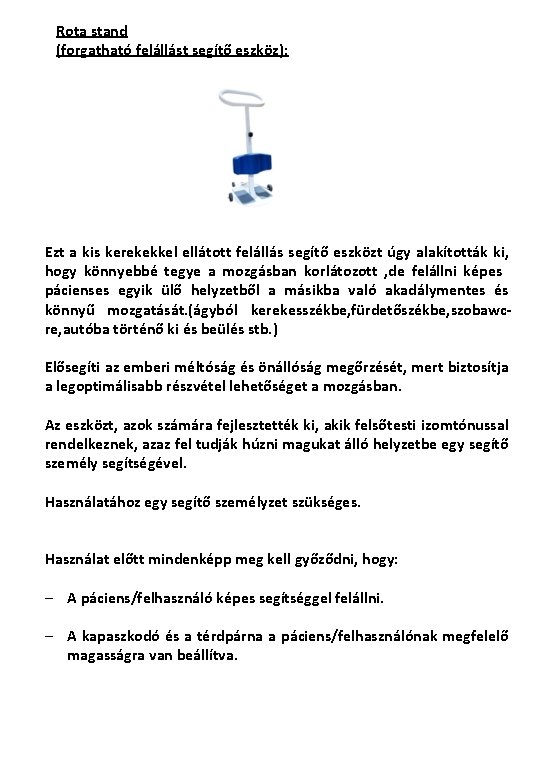 Rota stand
(forgatható felállást segítő eszköz):

Ezt a kis kerekekkel ellátott felállás segítő eszközt úgy alakították ki, hogy könnyebbé tegye a mozgásban korlátozott ,de felállni képes pácienses egyik ülő helyzetből a másikba való akadálymentes és könnyű mozgatását.(ágyból kerekesszékbe,fürdetőszékbe,szobawc-re,autóba történő ki és beülés stb.)

Elősegíti az emberi méltóság és önállóság megőrzését, mert biztosítja a legoptimálisabb részvétel lehetőséget a mozgásban.

Az eszközt, azok számára fejlesztették ki, akik felsőtesti izomtónussal rendelkeznek, azaz fel tudják húzni magukat álló helyzetbe egy segítő személy segítségével.

Használatához egy segítő személyzet szükséges.

Használat előtt mindenképp meg kell győződni, hogy:

– A páciens/felhasználó képes segítséggel felállni.

– A kapaszkodó és a térdpárna a páciens/felhasználónak megfelelő magasságra van beállítva.